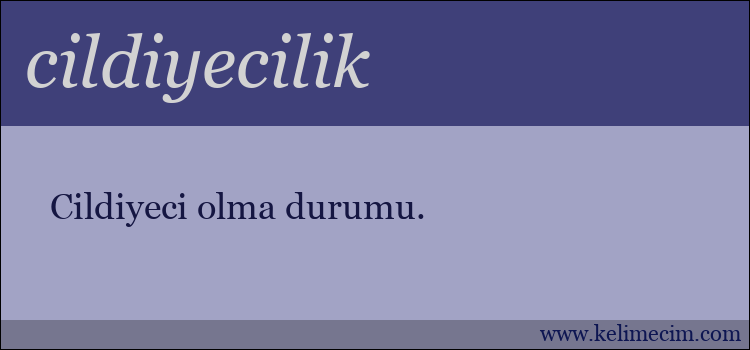 cildiyecilik

Cildiyeci olma durumu.

www.kelimecim.com